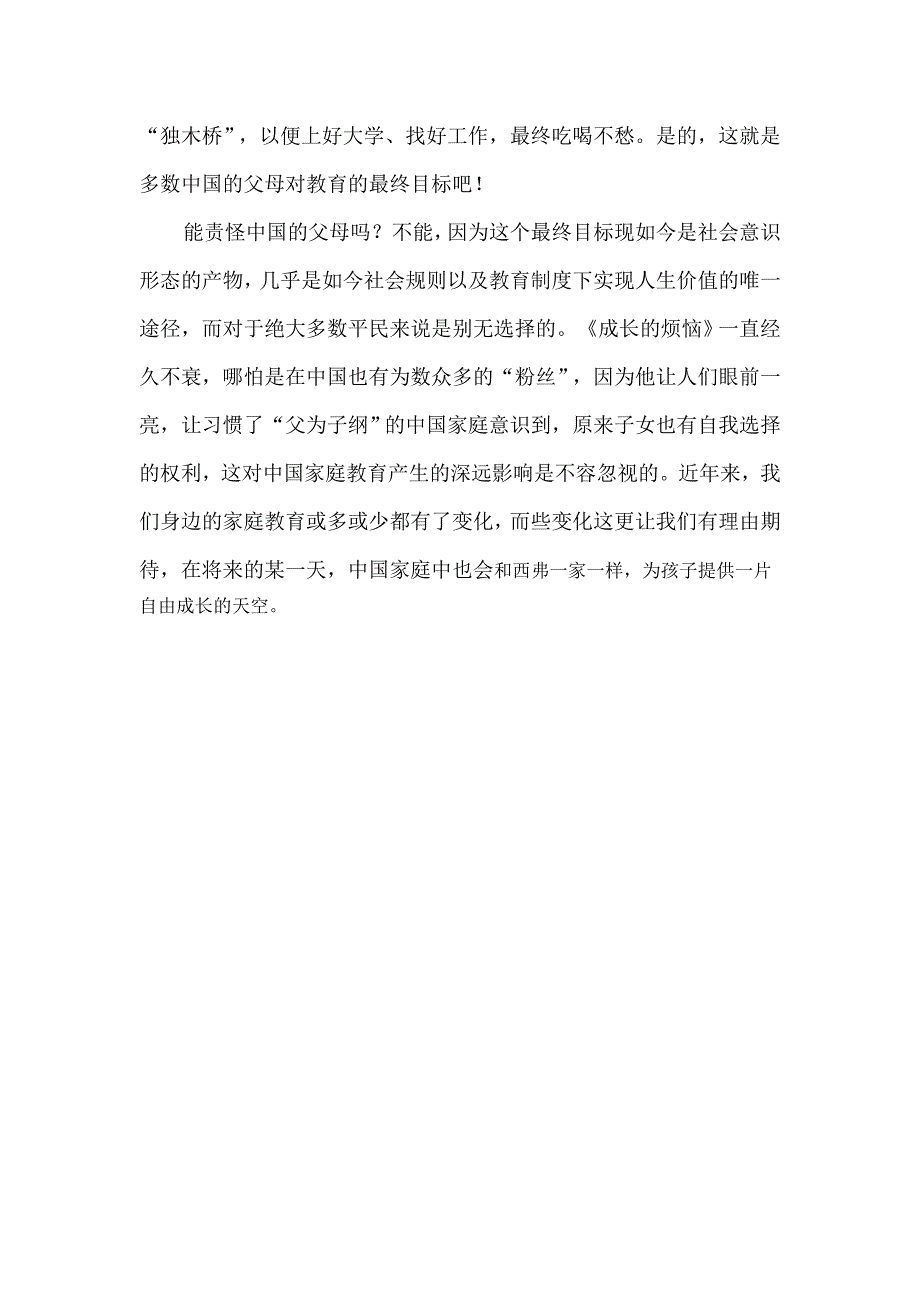 “独木桥”，以便上好大学、找好工作，最终吃喝不愁。是的，这就是多数中国的父母对教育的最终目标吧！

能责怪中国的父母吗？不能，因为这个最终目标现如今是社会意识形态的产物，几乎是如今社会规则以及教育制度下实现人生价值的唯一途径，而对于绝大多数平民来说是别无选择的。《成长的烦恼》一直经久不衰，哪怕是在中国也有为数众多的“粉丝”，因为他让人们眼前一亮，让习惯了“父为子纲”的中国家庭意识到，原来子女也有自我选择的权利，这对中国家庭教育产生的深远影响是不容忽视的。近年来，我们身边的家庭教育或多或少都有了变化，而些变化这更让我们有理由期待，在将来的某一天，中国家庭中也会和西弗一家一样，为孩子提供一片自由成长的天空。